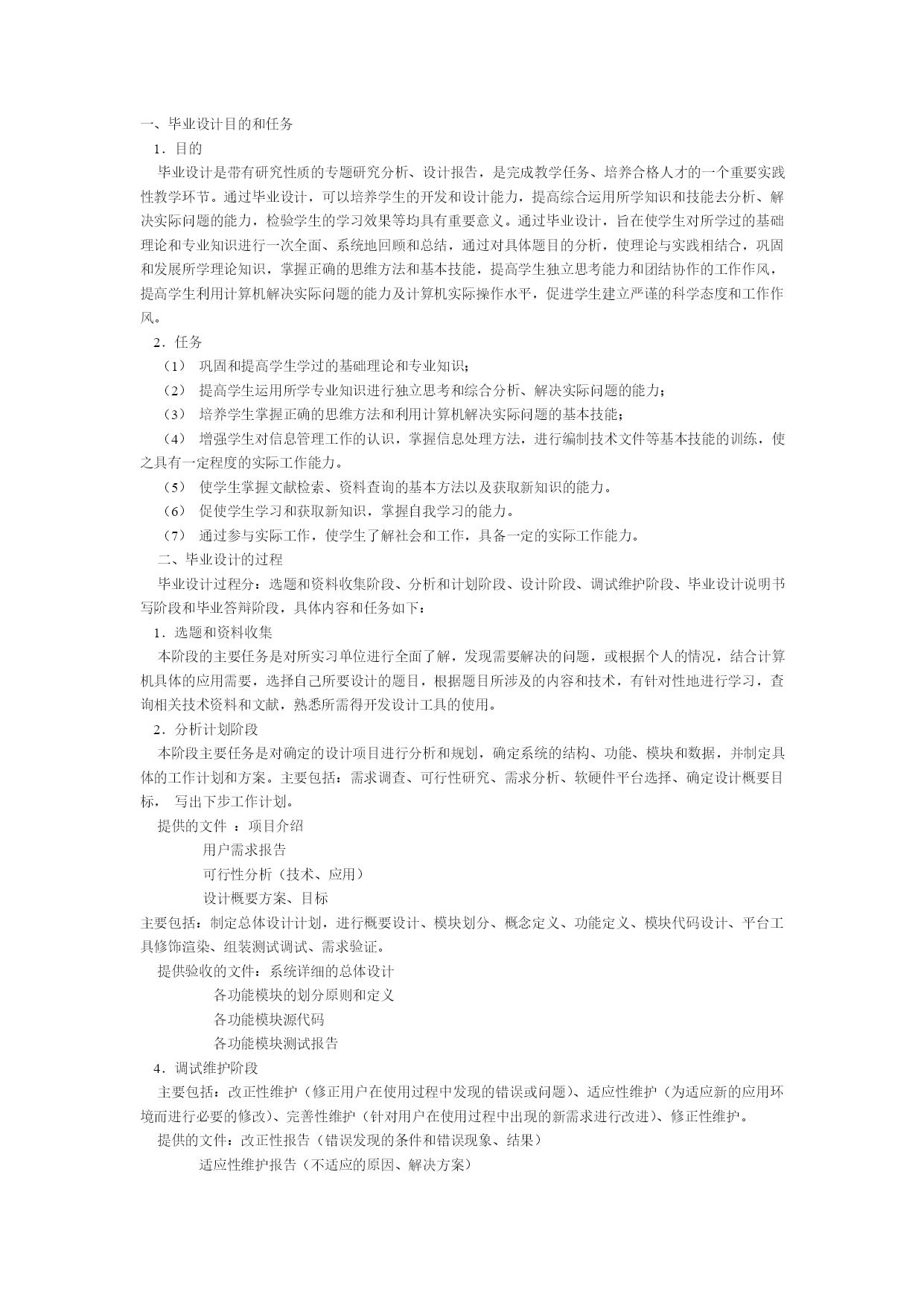 一、毕业设计目的和任务

1．目的

毕业设计是带有研究性质的专题研究分析、设计报告，是完成教学任务、培养合格人才的一个重要实践性教学环节。通过毕业设计，可以培养学生的开发和设计能力，提高综合运用所学知识和技能去分析、解决实际问题的能力，检验学生的学习效果等均具有重要意义。通过毕业设计，旨在使学生对所学过的基础理论和专业知识进行一次全面、系统地回顾和总结，通过对具体题目的分析，使理论与实践相结合，巩固和发展所学理论知识，掌握正确的思维方法和基本技能，提高学生独立思考能力和团结协作的工作作风，提高学生利用计算机解决实际问题的能力及计算机实际操作水平，促进学生建立严谨的科学态度和工作作风。

2．任务

（1） 巩固和提高学生学过的基础理论和专业知识；

（2） 提高学生运用所学专业知识进行独立思考和综合分析、解决实际问题的能力；

（3） 培养学生掌握正确的思维方法和利用计算机解决实际问题的基本技能；

（4） 增强学生对信息管理工作的认识，掌握信息处理方法，进行编制技术文件等基本技能的训练，使之具有一定程度的实际工作能力。

（5） 使学生掌握文献检索、资料查询的基本方法以及获取新知识的能力。

（6） 促使学生学习和获取新知识，掌握自我学习的能力。

（7） 通过参与实际工作，使学生了解社会和工作，具备一定的实际工作能力。

二、毕业设计的过程

毕业设计过程分：选题和资料收集阶段、分析和计划阶段、设计阶段、调试维护阶段、毕业设计说明书写阶段和毕业答辩阶段，具体内容和任务如下：

1．选题和资料收集

本阶段的主要任务是对所实习单位进行全面了解，发现需要解决的问题，或根据个人的情况，结合计算机具体的应用需要，选择自己所要设计的题目，根据题目所涉及的内容和技术，有针对性地进行学习，查询相关技术资料和文献，熟悉所需得开发设计工具的使用。

2．分析计划阶段

本阶段主要任务是对确定的设计项目进行分析和规划，确定系统的结构、功能、模块和数据，并制定具体的工作计划和方案。主要包括：需求调查、可行性研究、需求分析、软硬件平台选择、确定设计概要目标， 写出下步工作计划。

提供的文件 ：项目介绍

用户需求报告

可行性分析（技术、应用）

设计概要方案、目标

主要包括：制定总体设计计划，进行概要设计、模块划分、概念定义、功能定义、模块代码设计、平台工具修饰渲染、组装测试调试、需求验证。

提供验收的文件：系统详细的总体设计

各功能模块的划分原则和定义

各功能模块源代码

各功能模块测试报告

4．调试维护阶段

主要包括：改正性维护（修正用户在使用过程中发现的错误或问题）、适应性维护（为适应新的应用环境而进行必要的修改）、完善性维护（针对用户在使用过程中出现的新需求进行改进）、修正性维护。

提供的文件：改正性报告（错误发现的条件和错误现象、结果）

适应性维护报告（不适应的原因、解决方案）